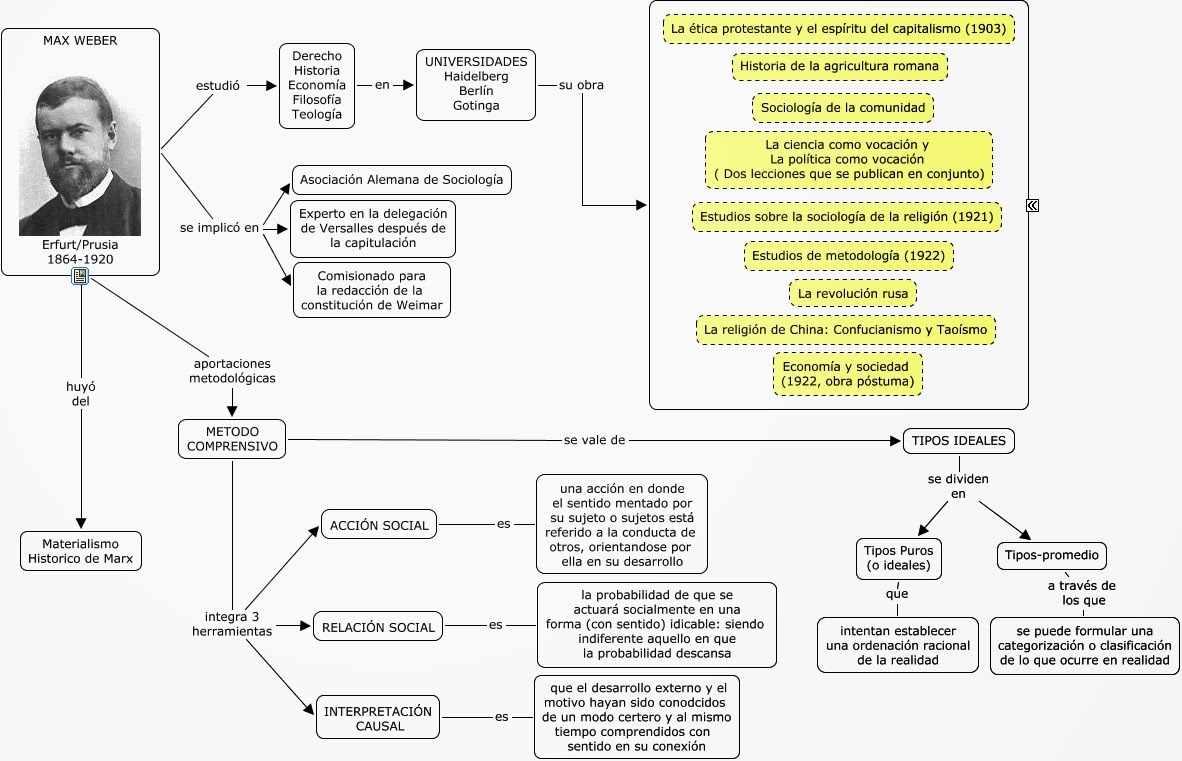 MAX WEBER

Erfurt/Prusia
1864-1920

estudió

Derecho
Historia
Economía
Filosofía
Teología

en

UNIVERSIDADES
Haidelberg
Berlín
Gotinga

su obra

La ética protestante y el espíritu del capitalismo (1903)

Historia de la agricultura romana

Sociología de la comunidad

La ciencia como vocación y
La política como vocación
( Dos lecciones que se publican en conjunto)

Estudios sobre la sociología de la religión (1921)

Estudios de metodología (1922)

La revolución rusa

La religión de China: Confucianismo y Taoísmo

Economía y sociedad
(1922, obra póstuma)

se implicó en

Asociación Alemana de Sociología

Experto en la delegación de Versalles después de la capitulación

Comisionado para la redacción de la constitución de Weimar

huyó del

Materialismo Historico de Marx

aportaciones metodológicas

METODO COMPRENSIVO

se vale de

TIPOS IDEALES

se dividen en

Tipos Puros (o ideales)

que

intentan establecer una ordenación racional de la realidad

Tipos-promedio

a través de los que

se puede formular una categorización o clasificación de lo que ocurre en realidad

integra 3 herramientas

ACCIÓN SOCIAL

es

una acción en donde el sentido mentado por su sujeto o sujetos está referido a la conducta de otros, orientandose por ella en su desarrollo

RELACIÓN SOCIAL

es

la probabilidad de que se actuará socialmente en una forma (con sentido) idicable: siendo indiferente aquello en que la probabilidad descansa

INTERPRETACIÓN CAUSAL

es

que el desarrollo externo y el motivo hayan sido conodcidos de un modo certero y al mismo tiempo comprendidos con sentido en su conexión